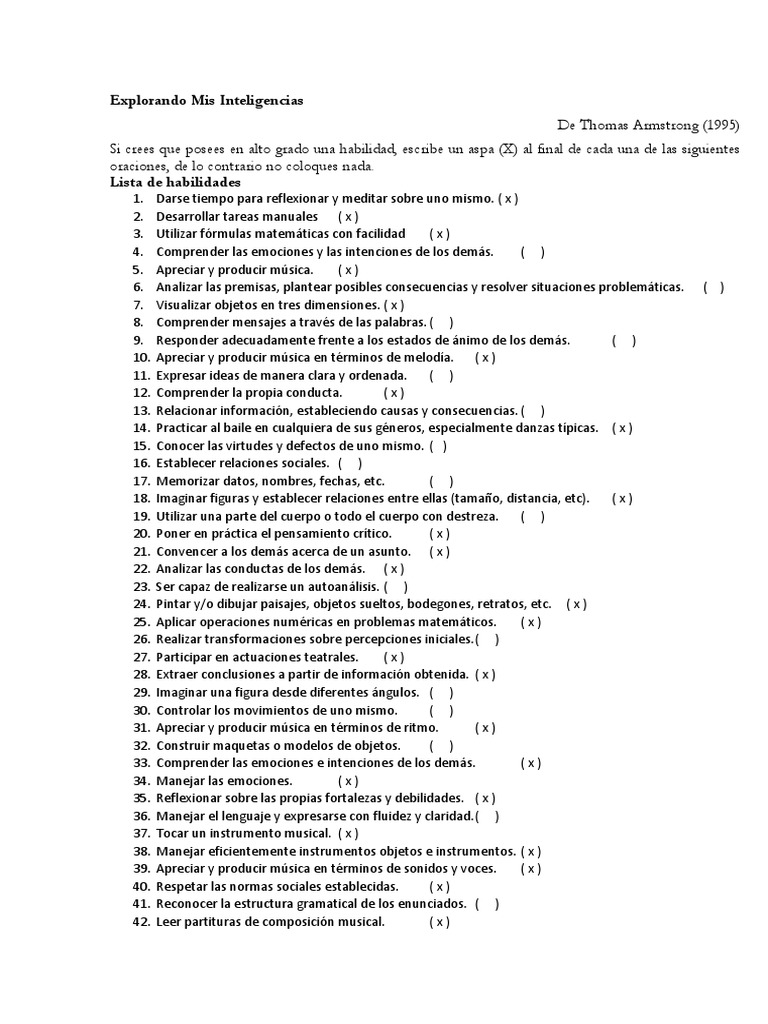 Explorando Mis Inteligencias

De Thomas Armstrong (1995)

Si crees que posees en alto grado una habilidad, escribe un aspa (X) al final de cada una de las siguientes oraciones, de lo contrario no coloques nada.

Lista de habilidades

1. Darse tiempo para reflexionar y meditar sobre uno mismo. ( x )
2. Desarrollar tareas manuales ( x )
3. Utilizar fórmulas matemáticas con facilidad ( x )
4. Comprender las emociones y las intenciones de los demás. ( )
5. Apreciar y producir música. ( x )
6. Analizar las premisas, plantear posibles consecuencias y resolver situaciones problemáticas. ( )
7. Visualizar objetos en tres dimensiones. ( x )
8. Comprender mensajes a través de las palabras. ( )
9. Responder adecuadamente frente a los estados de ánimo de los demás. ( )
10. Apreciar y producir música en términos de melodía. ( x )
11. Expresar ideas de manera clara y ordenada. ( )
12. Comprender la propia conducta. ( x )
13. Relacionar información, estableciendo causas y consecuencias. ( )
14. Practicar al baile en cualquiera de sus géneros, especialmente danzas típicas. ( x )
15. Conocer las virtudes y defectos de uno mismo. ( )
16. Establecer relaciones sociales. ( )
17. Memorizar datos, nombres, fechas, etc. ( )
18. Imaginar figuras y establecer relaciones entre ellas (tamaño, distancia, etc). ( x )
19. Utilizar una parte del cuerpo o todo el cuerpo con destreza. ( )
20. Poner en práctica el pensamiento crítico. ( x )
21. Convencer a los demás acerca de un asunto. ( x )
22. Analizar las conductas de los demás. ( x )
23. Ser capaz de realizarse un autoanálisis. ( )
24. Pintar y/o dibujar paisajes, objetos sueltos, bodegones, retratos, etc. ( x )
25. Aplicar operaciones numéricas en problemas matemáticos. ( x )
26. Realizar transformaciones sobre percepciones iniciales. ( )
27. Participar en actuaciones teatrales. ( x )
28. Extraer conclusiones a partir de información obtenida. ( x )
29. Imaginar una figura desde diferentes ángulos. ( )
30. Controlar los movimientos de uno mismo. ( )
31. Apreciar y producir música en términos de ritmo. ( x )
32. Construir maquetas o modelos de objetos. ( )
33. Comprender las emociones e intenciones de los demás. ( x )
34. Manejar las emociones. ( x )
35. Reflexionar sobre las propias fortalezas y debilidades. ( x )
36. Manejar el lenguaje y expresarse con fluidez y claridad. ( )
37. Tocar un instrumento musical. ( x )
38. Manejar eficientemente instrumentos objetos e instrumentos. ( x )
39. Apreciar y producir música en términos de sonidos y voces. ( x )
40. Respetar las normas sociales establecidas. ( x )
41. Reconocer la estructura gramatical de los enunciados. ( )
42. Leer partituras de composición musical. ( x )